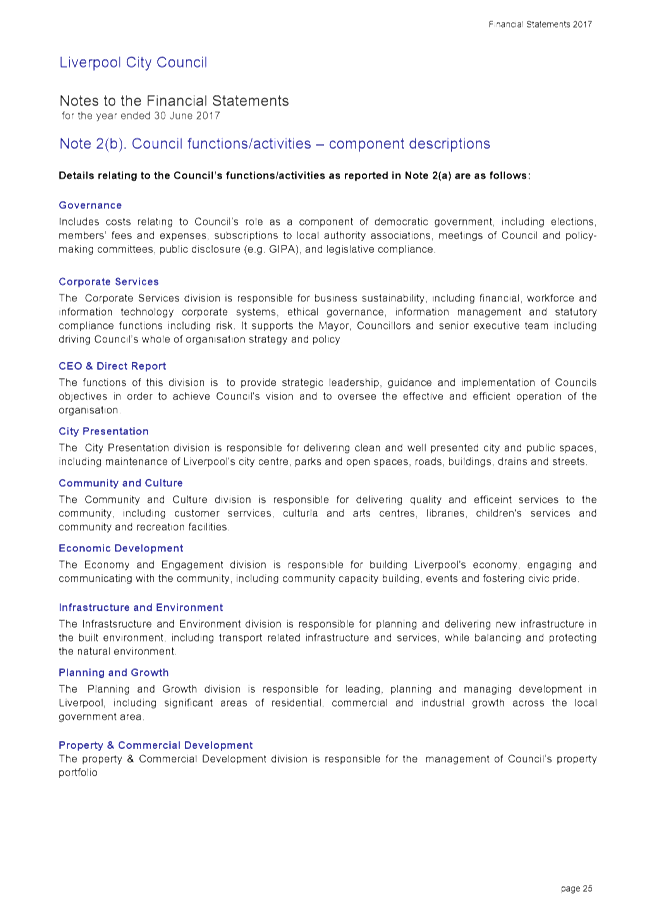 Financial Statements 2017

Liverpool City Council

Notes to the Financial Statements
for the year ended 30 June 2017

Note 2(b). Council functions/activities – component descriptions

Details relating to the Council's functions/activities as reported in Note 2(a) are as follows:

Governance
Includes costs relating to Council's role as a component of democratic government, including elections, members' fees and expenses, subscriptions to local authority associations, meetings of Council and policy-making committees, public disclosure (e.g. GIPA), and legislative compliance.

Corporate Services
The Corporate Services division is responsible for business sustainability, including financial, workforce and information technology corporate systems, ethical governance, information management and statutory compliance functions including risk. It supports the Mayor, Councillors and senior executive team including driving Council's whole of organisation strategy and policy

CEO & Direct Report
The functions of this division is to provide strategic leadership, guidance and implementation of Councils objectives in order to achieve Council's vision and to oversee the effective and efficient operation of the organisation

City Presentation
The City Presentation division is responsible for delivering clean and well presented city and public spaces, including maintenance of Liverpool's city centre, parks and open spaces, roads, buildings, drains and streets.

Community and Culture
The Community and Culture division is responsible for delivering quality and efficeint services to the community, including customer serrvices, culturla and arts centres, libraries, children's services and community and recreation facilities.

Economic Development
The Economy and Engagement division is responsible for building Liverpool's economy, engaging and communicating with the community, including community capacity building, events and fostering civic pride.

Infrastructure and Environment
The Infrastsructure and Environment division is responsible for planning and delivering new infrastructure in the built environment, including transport related infrastructure and services, while balancing and protecting the natural environment.

Planning and Growth
The Planning and Growth division is responsible for leading, planning and managing development in Liverpool, including significant areas of residential, commercial and industrial growth across the local government area.

Property & Commercial Development
The property & Commercial Development division is responsible for the management of Council's property portfolio

page 25